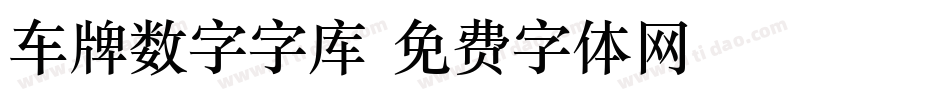 车牌数字字库 免费字体网